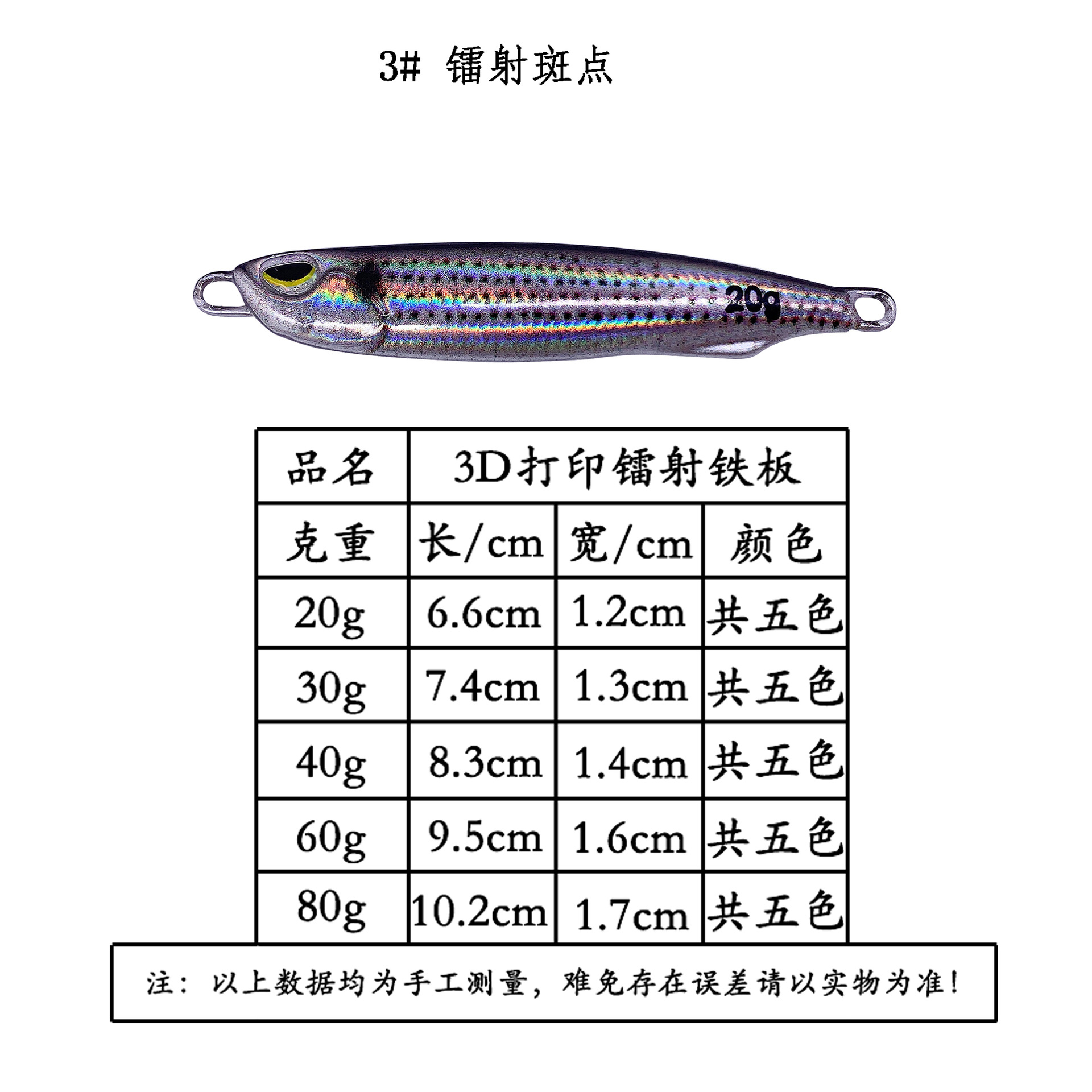 3# 镭射斑点

20g

| 品名 | 3D打印镭射铁板 | | |
|---|---|---|---|
| 克重 | 长/cm | 宽/cm | 颜色 |
| 20g | 6.6cm | 1.2cm | 共五色 |
| 30g | 7.4cm | 1.3cm | 共五色 |
| 40g | 8.3cm | 1.4cm | 共五色 |
| 60g | 9.5cm | 1.6cm | 共五色 |
| 80g | 10.2cm | 1.7cm | 共五色 |

注：以上数据均为手工测量，难免存在误差请以实物为准！